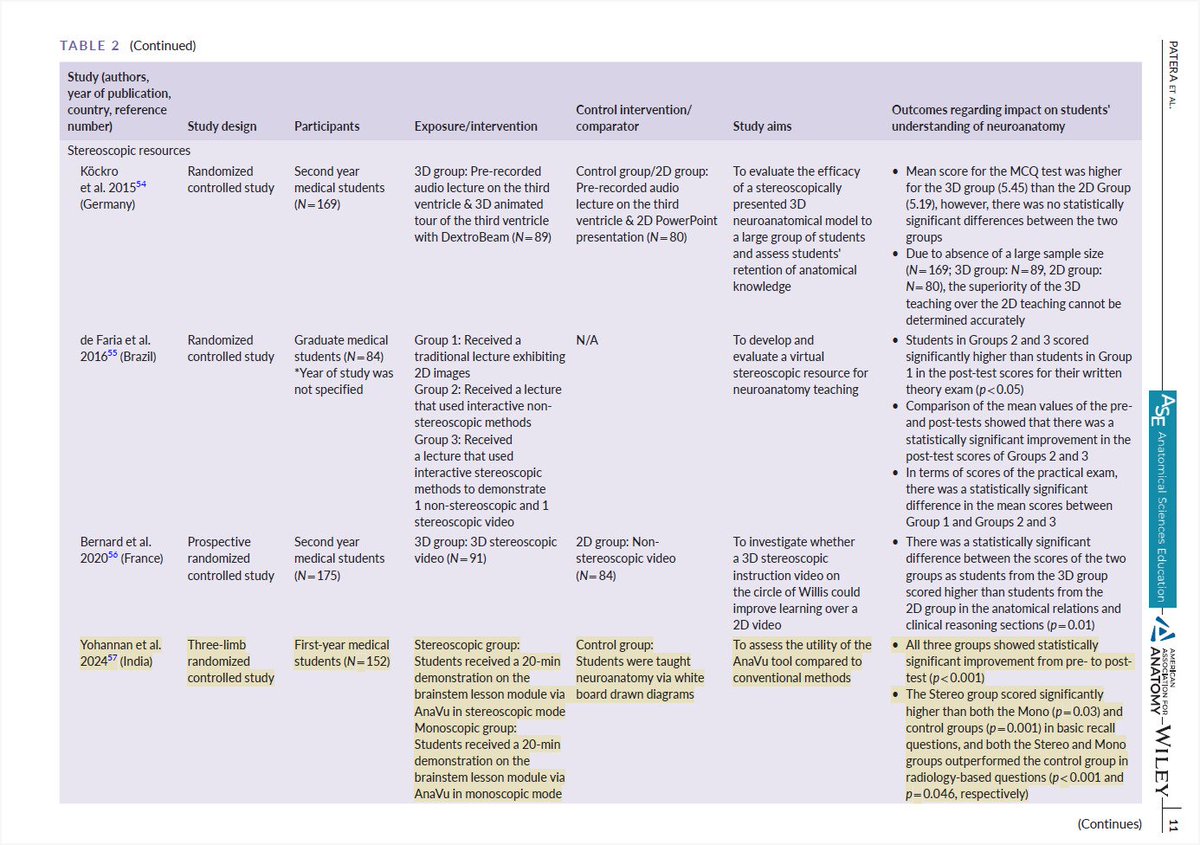 TABLE 2 (Continued)

| Study (authors, year of publication, country, reference number) | Study design | Participants | Exposure/intervention | Control intervention/ comparator | Study aims | Outcomes regarding impact on students' understanding of neuroanatomy |
|---|---|---|---|---|---|---|
| Stereoscopic resources | | | | | | |
| Köckro et al. 2015$^{54}$ (Germany) | Randomized controlled study | Second year medical students ($N=169$) | 3D group: Pre-recorded audio lecture on the third ventricle & 3D animated tour of the third ventricle with DextroBeam ($N=89$) | Control group/2D group: Pre-recorded audio lecture on the third ventricle & 2D PowerPoint presentation ($N=80$) | To evaluate the efficacy of a stereoscopically presented 3D neuroanatomical model to a large group of students and assess students' retention of anatomical knowledge | • Mean score for the MCQ test was higher for the 3D group (5.45) than the 2D Group (5.19), however, there was no statistically significant differences between the two groups • Due to absence of a large sample size ($N=169$; 3D group: $N=89$, 2D group: $N=80$), the superiority of the 3D teaching over the 2D teaching cannot be determined accurately |
| de Faria et al. 2016$^{55}$ (Brazil) | Randomized controlled study | Graduate medical students ($N=84$) *Year of study was not specified | Group 1: Received a traditional lecture exhibiting 2D images Group 2: Received a lecture that used interactive non-stereoscopic methods Group 3: Received a lecture that used interactive stereoscopic methods to demonstrate 1 non-stereoscopic and 1 stereoscopic video | N/A | To develop and evaluate a virtual stereoscopic resource for neuroanatomy teaching | • Students in Groups 2 and 3 scored significantly higher than students in Group 1 in the post-test scores for their written theory exam ($p<0.05$) • Comparison of the mean values of the pre- and post-tests showed that there was a statistically significant improvement in the post-test scores of Groups 2 and 3 • In terms of scores of the practical exam, there was a statistically significant difference in the mean scores between Group 1 and Groups 2 and 3 |
| Bernard et al. 2020$^{56}$ (France) | Prospective randomized controlled study | Second year medical students ($N=175$) | 3D group: 3D stereoscopic video ($N=91$) | 2D group: Non-stereoscopic video ($N=84$) | To investigate whether a 3D stereoscopic instruction video on the circle of Willis could improve learning over a 2D video | • There was a statistically significant difference between the scores of the two groups as students from the 3D group scored higher than students from the 2D group in the anatomical relations and clinical reasoning sections ($p=0.01$) |
| Yohannan et al. 2024$^{57}$ (India) | Three-limb randomized controlled study | First-year medical students ($N=152$) | Stereoscopic group: Students received a 20-min demonstration on the brainstem lesson module via AnaVu in stereoscopic mode Monoscopic group: Students received a 20-min demonstration on the brainstem lesson module via AnaVu in monoscopic mode | Control group: Students were taught neuroanatomy via white board drawn diagrams | To assess the utility of the AnaVu tool compared to conventional methods | • All three groups showed statistically significant improvement from pre- to post-test ($p<0.001$) • The Stereo group scored significantly higher than both the Mono ($p=0.03$) and control groups ($p=0.001$) in basic recall questions, and both the Stereo and Mono groups outperformed the control group in radiology-based questions ($p<0.001$ and $p=0.046$, respectively) |

(Continues)

PATERA ET AL.

ASE Anatomical Sciences Education

AMERICAN ASSOCIATION FOR ANATOMY

WILEY

11